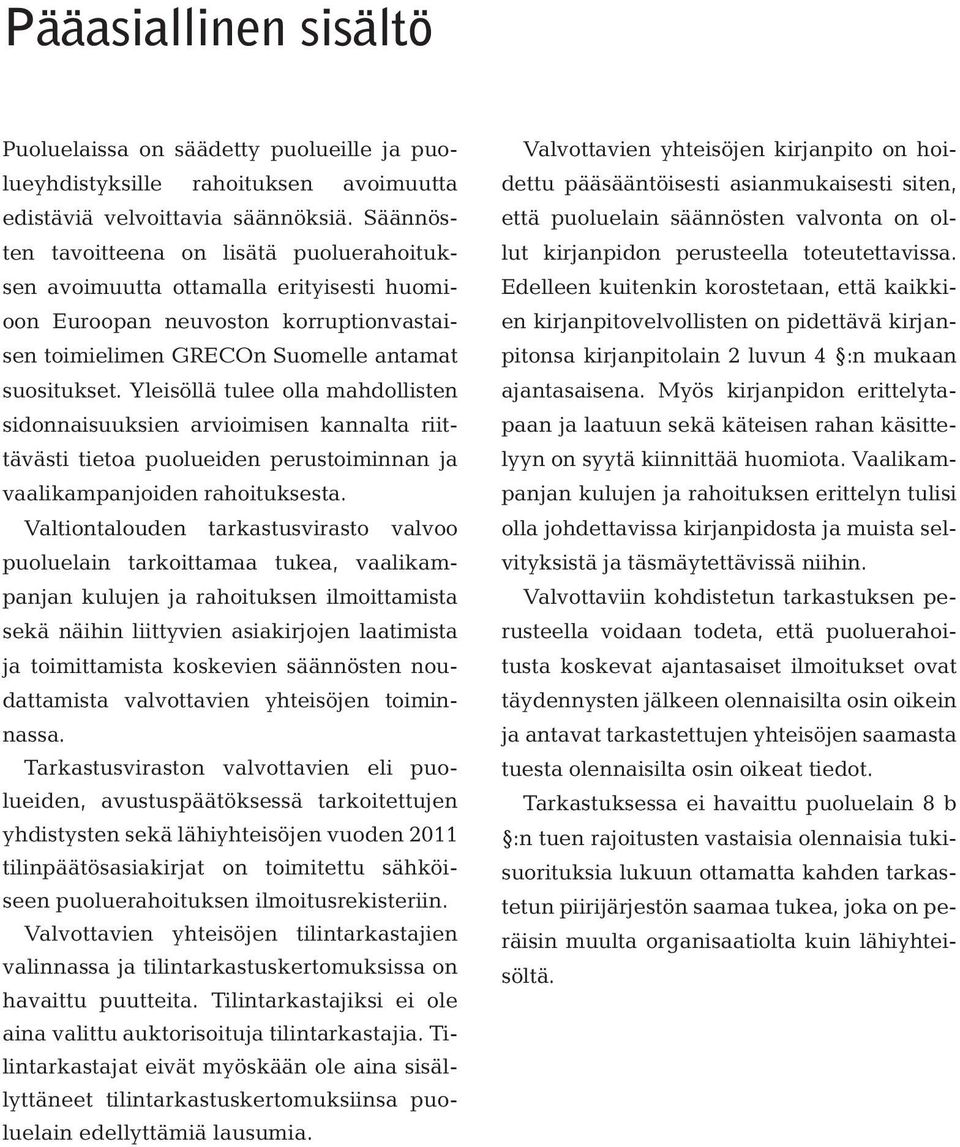 Pääasiallinen sisältö

Puoluelaissa on säädetty puolueille ja puolueyhdistyksille rahoituksen avoimuutta edistäviä velvoittavia säännöksiä. Säännösten tavoitteena on lisätä puoluerahoituksen avoimuutta ottamalla erityisesti huomioon Euroopan neuvoston korruptionvastaisen toimielimen GRECOn Suomelle antamat suositukset. Yleisöllä tulee olla mahdollisten sidonnaisuuksien arvioimisen kannalta riittävästi tietoa puolueiden perustoiminnan ja vaalikampanjoiden rahoituksesta.

Valtiontalouden tarkastusvirasto valvoo puoluelain tarkoittamaa tukea, vaalikampanjan kulujen ja rahoituksen ilmoittamista sekä näihin liittyvien asiakirjojen laatimista ja toimittamista koskevien säännösten noudattamista valvottavien yhteisöjen toiminnassa.

Tarkastusviraston valvottavien eli puolueiden, avustuspäätöksessä tarkoitettujen yhdistysten sekä lähiyhteisöjen vuoden 2011 tilinpäätösasiakirjat on toimitettu sähköiseen puoluerahoituksen ilmoitusrekisteriin.

Valvottavien yhteisöjen tilintarkastajien valinnassa ja tilintarkastuskertomuksissa on havaittu puutteita. Tilintarkastajiksi ei ole aina valittu auktorisoituja tilintarkastajia. Tilintarkastajat eivät myöskään ole aina sisällyttäneet tilintarkastuskertomuksiinsa puoluelain edellyttämiä lausumia.

Valvottavien yhteisöjen kirjanpito on hoidettu pääsääntöisesti asianmukaisesti siten, että puoluelain säännösten valvonta on ollut kirjanpidon perusteella toteutettavissa. Edelleen kuitenkin korostetaan, että kaikkien kirjanpitovelvollisten on pidettävä kirjanpitonsa kirjanpitolain 2 luvun 4 §:n mukaan ajantasaisena. Myös kirjanpidon erittelytapaan ja laatuun sekä käteisen rahan käsittelyyn on syytä kiinnittää huomiota. Vaalikampanjan kulujen ja rahoituksen erittelyn tulisi olla johdettavissa kirjanpidosta ja muista selvityksistä ja täsmäytettävissä niihin.

Valvottaviin kohdistetun tarkastuksen perusteella voidaan todeta, että puoluerahoitusta koskevat ajantasaiset ilmoitukset ovat täydennysten jälkeen olennaisilta osin oikein ja antavat tarkastettujen yhteisöjen saamasta tuesta olennaisilta osin oikeat tiedot.

Tarkastuksessa ei havaittu puoluelain 8 b §:n tuen rajoitusten vastaisia olennaisia tukisuorituksia lukuun ottamatta kahden tarkastetun piirijärjestön saamaa tukea, joka on peräisin muulta organisaatiolta kuin lähiyhteisöltä.